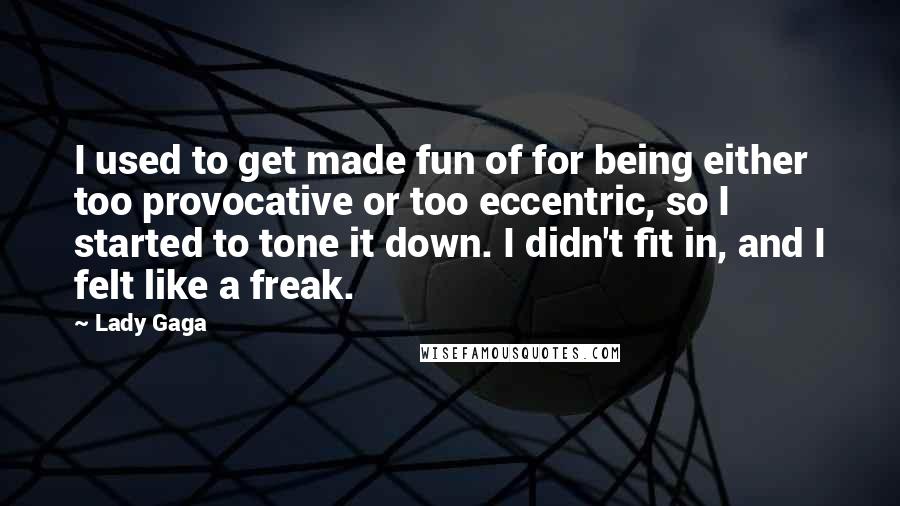 I used to get made fun of for being either too provocative or too eccentric, so I started to tone it down. I didn't fit in, and I felt like a freak.

~ Lady Gaga

WISEFAMOUSQUOTES.COM